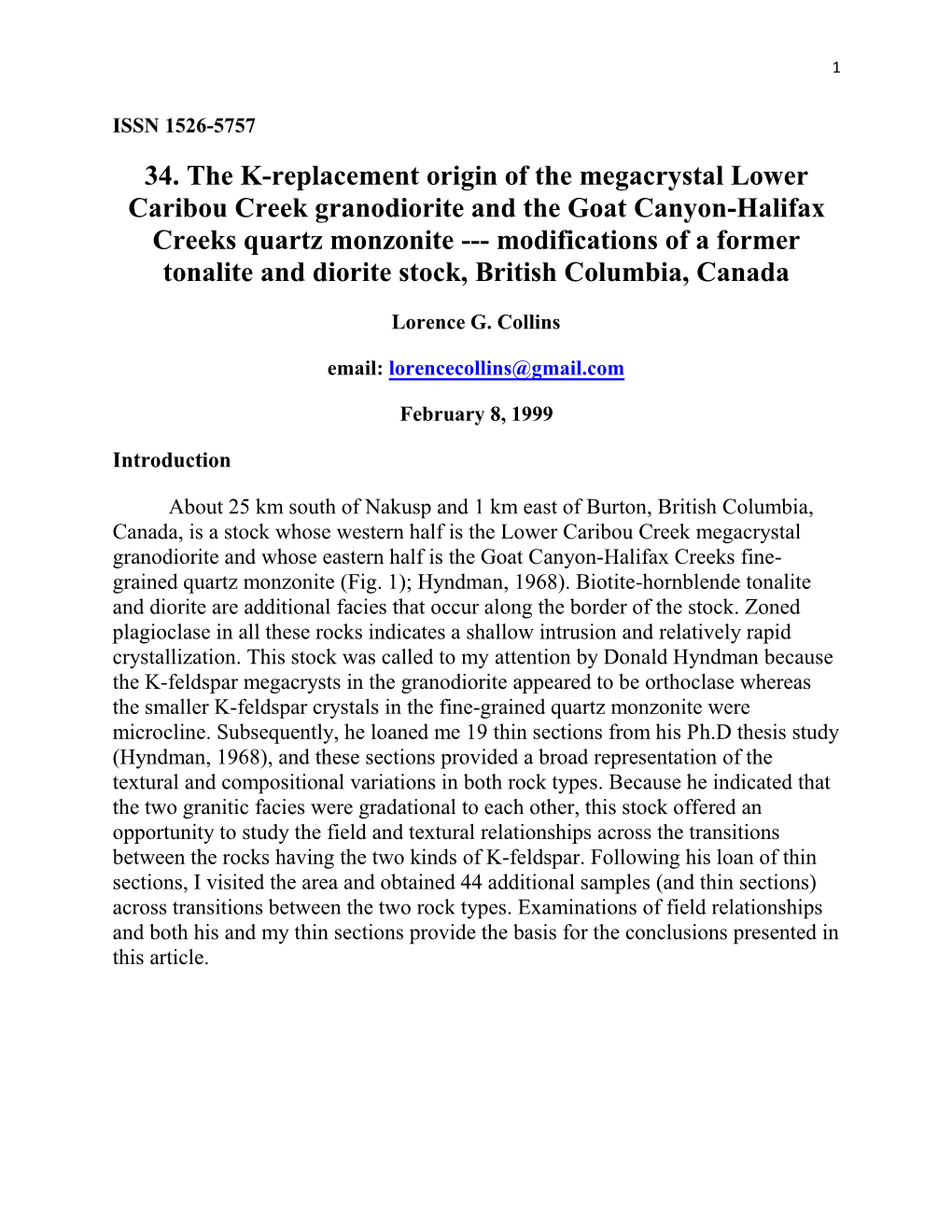 1

ISSN 1526-5757

34. The K-replacement origin of the megacrystal Lower Caribou Creek granodiorite and the Goat Canyon-Halifax Creeks quartz monzonite --- modifications of a former tonalite and diorite stock, British Columbia, Canada

Lorence G. Collins

email: lorencecollins@gmail.com

February 8, 1999

Introduction

About 25 km south of Nakusp and 1 km east of Burton, British Columbia, Canada, is a stock whose western half is the Lower Caribou Creek megacrystal granodiorite and whose eastern half is the Goat Canyon-Halifax Creeks fine-grained quartz monzonite (Fig. 1); Hyndman, 1968). Biotite-hornblende tonalite and diorite are additional facies that occur along the border of the stock. Zoned plagioclase in all these rocks indicates a shallow intrusion and relatively rapid crystallization. This stock was called to my attention by Donald Hyndman because the K-feldspar megacrysts in the granodiorite appeared to be orthoclase whereas the smaller K-feldspar crystals in the fine-grained quartz monzonite were microcline. Subsequently, he loaned me 19 thin sections from his Ph.D thesis study (Hyndman, 1968), and these sections provided a broad representation of the textural and compositional variations in both rock types. Because he indicated that the two granitic facies were gradational to each other, this stock offered an opportunity to study the field and textural relationships across the transitions between the rocks having the two kinds of K-feldspar. Following his loan of thin sections, I visited the area and obtained 44 additional samples (and thin sections) across transitions between the two rock types. Examinations of field relationships and both his and my thin sections provide the basis for the conclusions presented in this article.